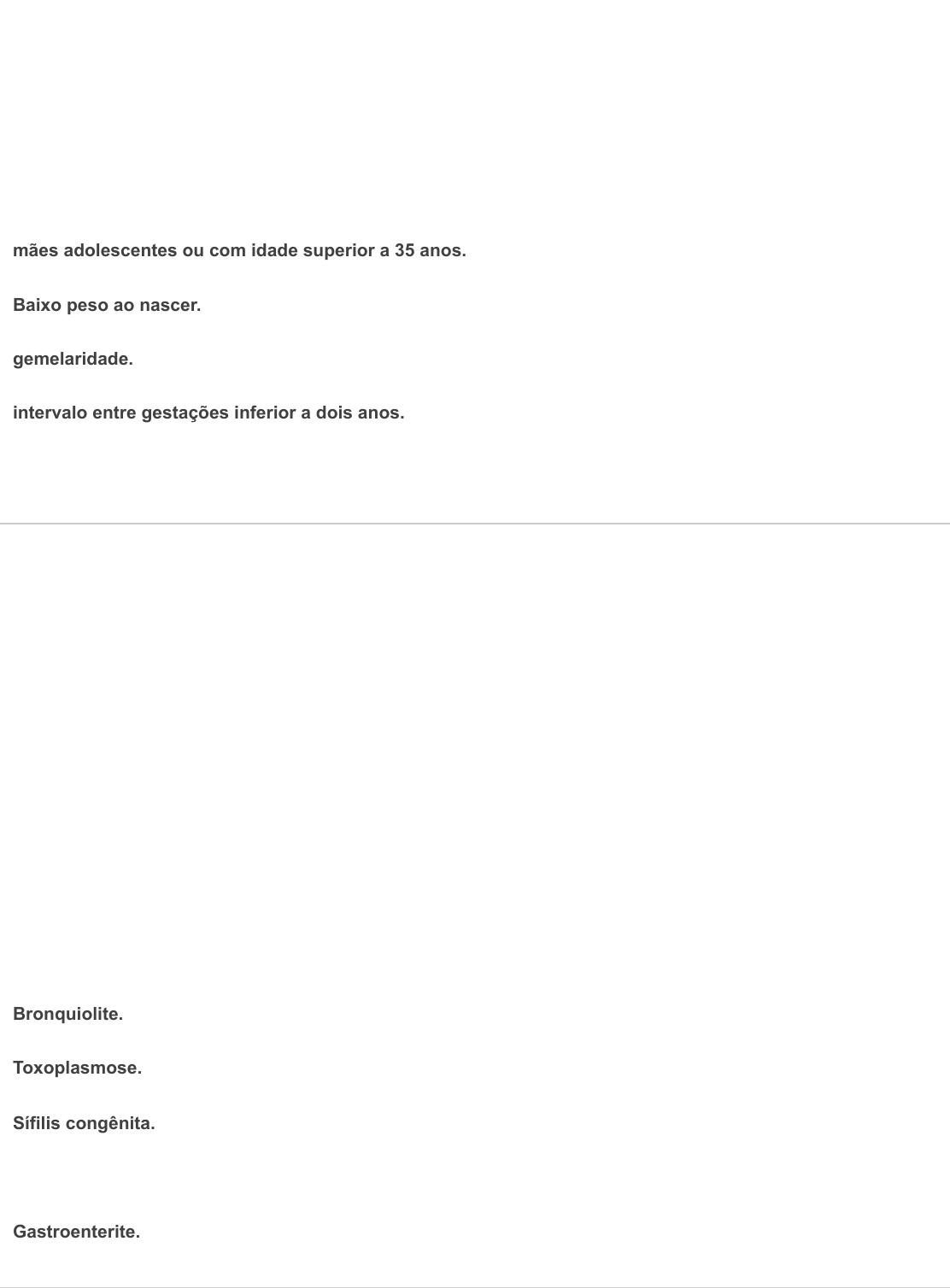 mães adolescentes ou com idade superior a 35 anos.

Baixo peso ao nascer.

gemelaridade.

intervalo entre gestações inferior a dois anos.

Bronquiolite.

Toxoplasmose.

Sífilis congênita.

Gastroenterite.